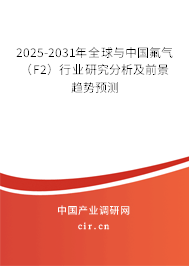 2025-2031年全球与中国氟气（F2）行业研究分析及前景趋势预测

中国产业调研网

cir.cn